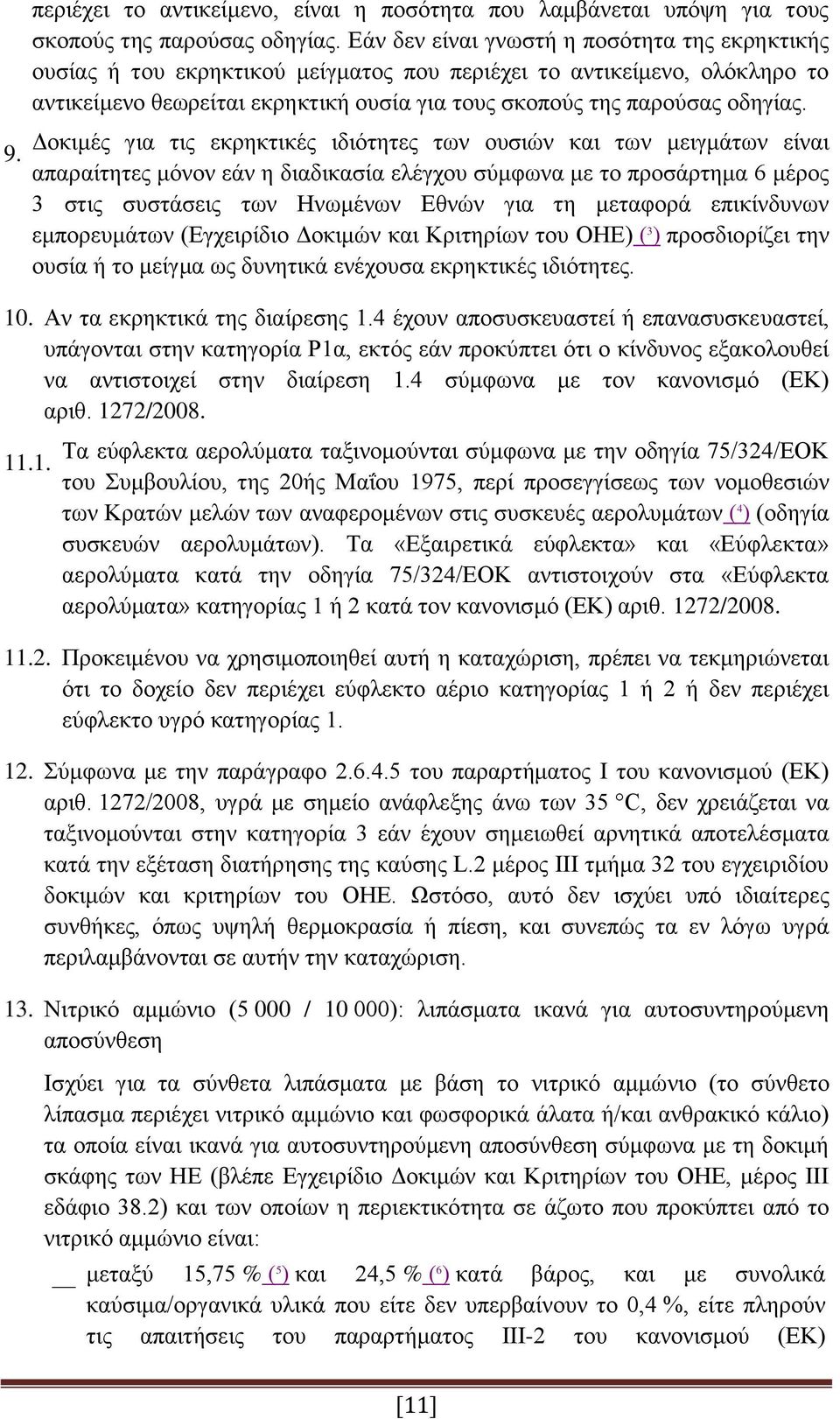 περιέχει το αντικείμενο, είναι η ποσότητα που λαμβάνεται υπόψη για τους σκοπούς της παρούσας οδηγίας. Εάν δεν είναι γνωστή η ποσότητα της εκρηκτικής ουσίας ή του εκρηκτικού μείγματος που περιέχει το αντικείμενο, ολόκληρο το αντικείμενο θεωρείται εκρηκτική ουσία για τους σκοπούς της παρούσας οδηγίας.

9. Δοκιμές για τις εκρηκτικές ιδιότητες των ουσιών και των μειγμάτων είναι απαραίτητες μόνον εάν η διαδικασία ελέγχου σύμφωνα με το προσάρτημα 6 μέρος 3 στις συστάσεις των Ηνωμένων Εθνών για τη μεταφορά επικίνδυνων εμπορευμάτων (Εγχειρίδιο Δοκιμών και Κριτηρίων του ΟΗΕ) ($^3$) προσδιορίζει την ουσία ή το μείγμα ως δυνητικά ενέχουσα εκρηκτικές ιδιότητες.

10. Αν τα εκρηκτικά της διαίρεσης 1.4 έχουν αποσυσκευαστεί ή επανασυσκευαστεί, υπάγονται στην κατηγορία P1α, εκτός εάν προκύπτει ότι ο κίνδυνος εξακολουθεί να αντιστοιχεί στην διαίρεση 1.4 σύμφωνα με τον κανονισμό (ΕΚ) αριθ. 1272/2008.

11.1. Τα εύφλεκτα αερολύματα ταξινομούνται σύμφωνα με την οδηγία 75/324/ΕΟΚ του Συμβουλίου, της 20ής Μαΐου 1975, περί προσεγγίσεως των νομοθεσιών των Κρατών μελών των αναφερομένων στις συσκευές αερολυμάτων ($^4$) (οδηγία συσκευών αερολυμάτων). Τα «Εξαιρετικά εύφλεκτα» και «Εύφλεκτα» αερολύματα κατά την οδηγία 75/324/ΕΟΚ αντιστοιχούν στα «Εύφλεκτα αερολύματα» κατηγορίας 1 ή 2 κατά τον κανονισμό (ΕΚ) αριθ. 1272/2008.

11.2. Προκειμένου να χρησιμοποιηθεί αυτή η καταχώριση, πρέπει να τεκμηριώνεται ότι το δοχείο δεν περιέχει εύφλεκτο αέριο κατηγορίας 1 ή 2 ή δεν περιέχει εύφλεκτο υγρό κατηγορίας 1.

12. Σύμφωνα με την παράγραφο 2.6.4.5 του παραρτήματος I του κανονισμού (ΕΚ) αριθ. 1272/2008, υγρά με σημείο ανάφλεξης άνω των 35 °C, δεν χρειάζεται να ταξινομούνται στην κατηγορία 3 εάν έχουν σημειωθεί αρνητικά αποτελέσματα κατά την εξέταση διατήρησης της καύσης L.2 μέρος III τμήμα 32 του εγχειριδίου δοκιμών και κριτηρίων του ΟΗΕ. Ωστόσο, αυτό δεν ισχύει υπό ιδιαίτερες συνθήκες, όπως υψηλή θερμοκρασία ή πίεση, και συνεπώς τα εν λόγω υγρά περιλαμβάνονται σε αυτήν την καταχώριση.

13. Νιτρικό αμμώνιο (5 000 / 10 000): λιπάσματα ικανά για αυτοσυντηρούμενη αποσύνθεση

Ισχύει για τα σύνθετα λιπάσματα με βάση το νιτρικό αμμώνιο (το σύνθετο λίπασμα περιέχει νιτρικό αμμώνιο και φωσφορικά άλατα ή/και ανθρακικό κάλιο) τα οποία είναι ικανά για αυτοσυντηρούμενη αποσύνθεση σύμφωνα με τη δοκιμή σκάφης των ΗΕ (βλέπε Εγχειρίδιο Δοκιμών και Κριτηρίων του ΟΗΕ, μέρος III εδάφιο 38.2) και των οποίων η περιεκτικότητα σε άζωτο που προκύπτει από το νιτρικό αμμώνιο είναι:

__ μεταξύ 15,75 % ($^5$) και 24,5 % ($^6$) κατά βάρος, και με συνολικά καύσιμα/οργανικά υλικά που είτε δεν υπερβαίνουν το 0,4 %, είτε πληρούν τις απαιτήσεις του παραρτήματος III-2 του κανονισμού (ΕΚ)

[11]